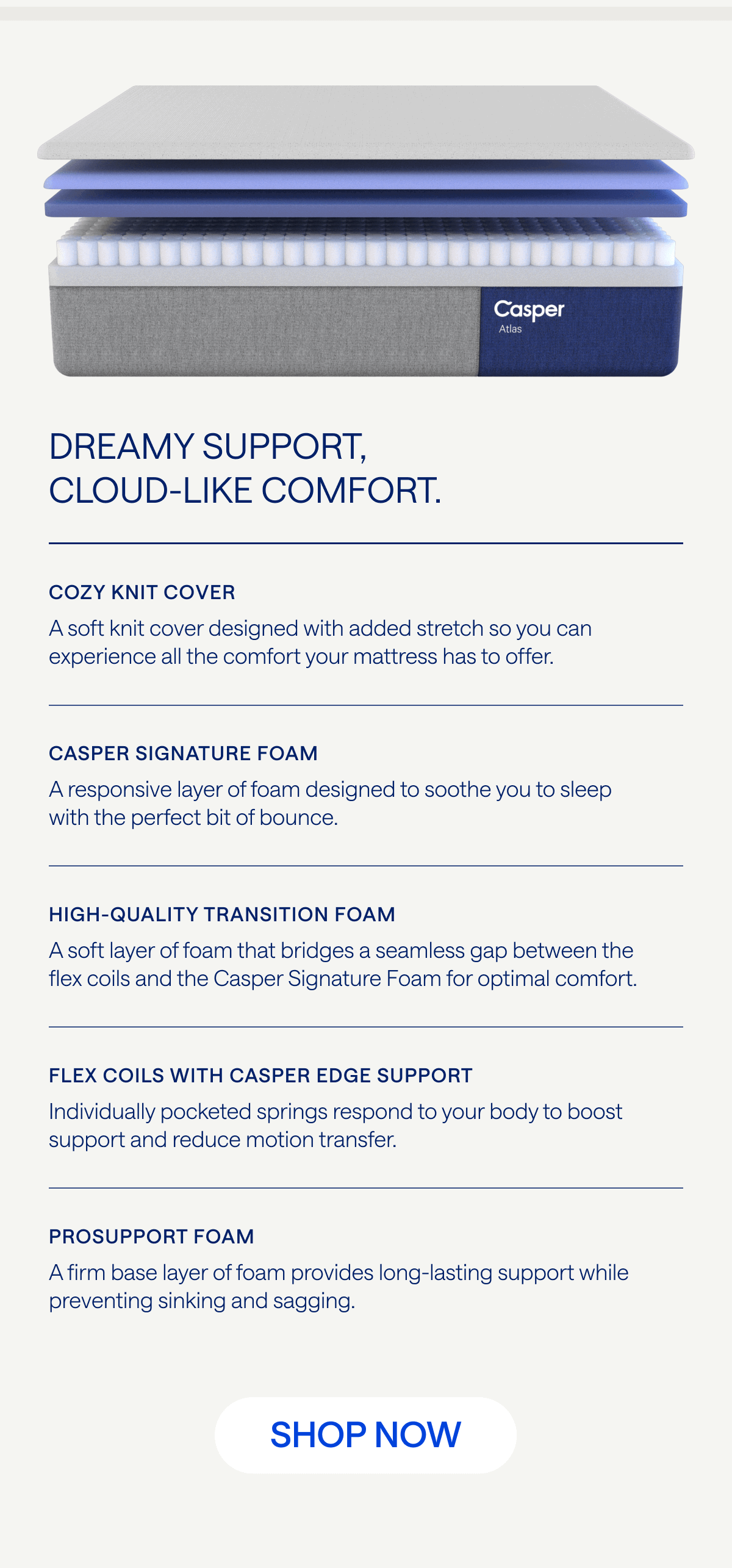 Casper
Atlas

DREAMY SUPPORT,
CLOUD-LIKE COMFORT.

COZY KNIT COVER

A soft knit cover designed with added stretch so you can experience all the comfort your mattress has to offer.

CASPER SIGNATURE FOAM

A responsive layer of foam designed to soothe you to sleep with the perfect bit of bounce.

HIGH-QUALITY TRANSITION FOAM

A soft layer of foam that bridges a seamless gap between the flex coils and the Casper Signature Foam for optimal comfort.

FLEX COILS WITH CASPER EDGE SUPPORT

Individually pocketed springs respond to your body to boost support and reduce motion transfer.

PROSUPPORT FOAM

A firm base layer of foam provides long-lasting support while preventing sinking and sagging.

SHOP NOW